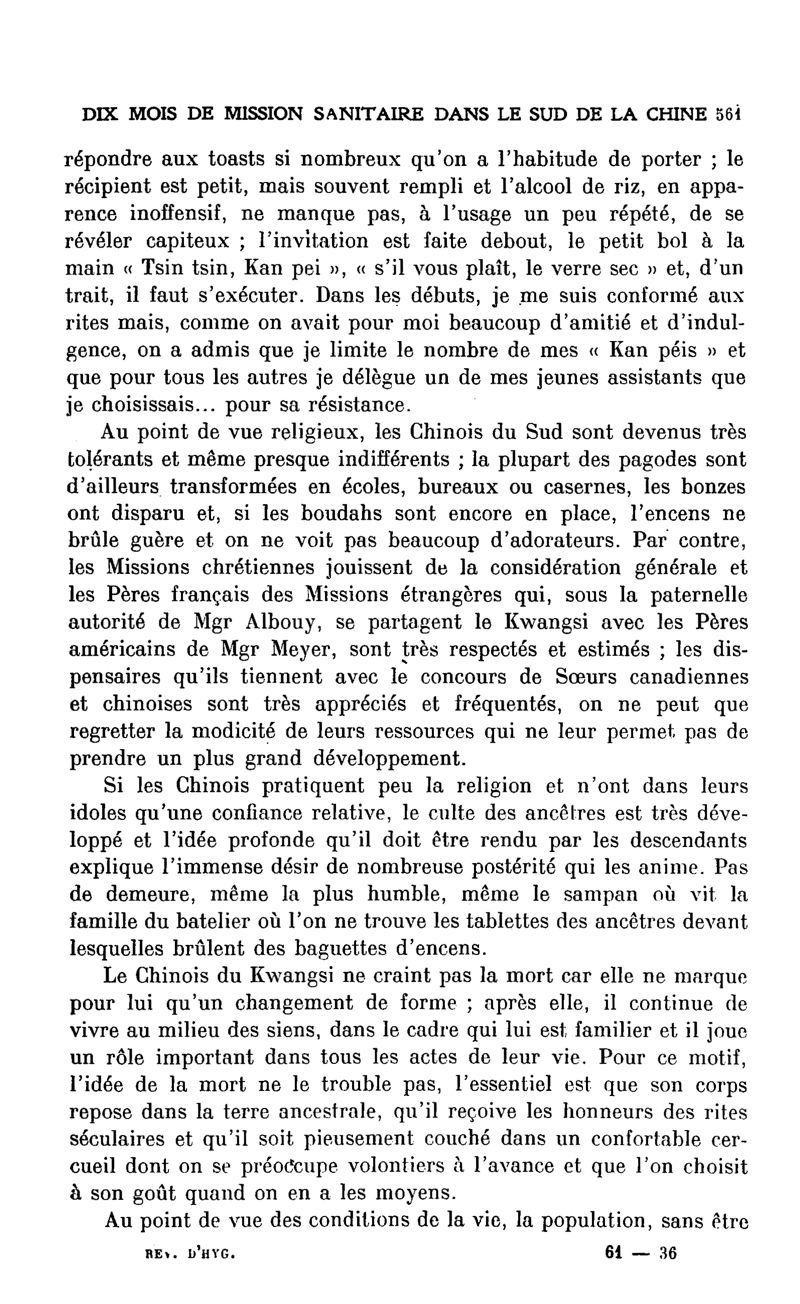 DIX MOIS DE MISSION SANITAIRE DANS LE SUD DE LA CHINE 561

répondre aux toasts si nombreux qu'on a l'habitude de porter ; le récipient est petit, mais souvent rempli et l'alcool de riz, en apparence inoffensif, ne manque pas, à l'usage un peu répété, de se révéler capiteux ; l'invitation est faite debout, le petit bol à la main « Tsin tsin, Kan pei », « s'il vous plaît, le verre sec » et, d'un trait, il faut s'exécuter. Dans les débuts, je me suis conformé aux rites mais, comme on avait pour moi beaucoup d'amitié et d'indulgence, on a admis que je limite le nombre de mes « Kan péis » et que pour tous les autres je délègue un de mes jeunes assistants que je choisissais... pour sa résistance.

Au point de vue religieux, les Chinois du Sud sont devenus très tolérants et même presque indifférents ; la plupart des pagodes sont d'ailleurs transformées en écoles, bureaux ou casernes, les bonzes ont disparu et, si les boudahs sont encore en place, l'encens ne brûle guère et on ne voit pas beaucoup d'adorateurs. Par contre, les Missions chrétiennes jouissent de la considération générale et les Pères français des Missions étrangères qui, sous la paternelle autorité de Mgr Albouy, se partagent le Kwangsi avec les Pères américains de Mgr Meyer, sont très respectés et estimés ; les dispensaires qu'ils tiennent avec le concours de Sœurs canadiennes et chinoises sont très appréciés et fréquentés, on ne peut que regretter la modicité de leurs ressources qui ne leur permet pas de prendre un plus grand développement.

Si les Chinois pratiquent peu la religion et n'ont dans leurs idoles qu'une confiance relative, le culte des ancêtres est très développé et l'idée profonde qu'il doit être rendu par les descendants explique l'immense désir de nombreuse postérité qui les anime. Pas de demeure, même la plus humble, même le sampan où vit la famille du batelier où l'on ne trouve les tablettes des ancêtres devant lesquelles brûlent des baguettes d'encens.

Le Chinois du Kwangsi ne craint pas la mort car elle ne marque pour lui qu'un changement de forme ; après elle, il continue de vivre au milieu des siens, dans le cadre qui lui est familier et il joue un rôle important dans tous les actes de leur vie. Pour ce motif, l'idée de la mort ne le trouble pas, l'essentiel est que son corps repose dans la terre ancestrale, qu'il reçoive les honneurs des rites séculaires et qu'il soit pieusement couché dans un confortable cercueil dont on se préoccupe volontiers à l'avance et que l'on choisit à son goût quand on en a les moyens.

Au point de vue des conditions de la vie, la population, sans être

REV. D'HYG. 61 — 36